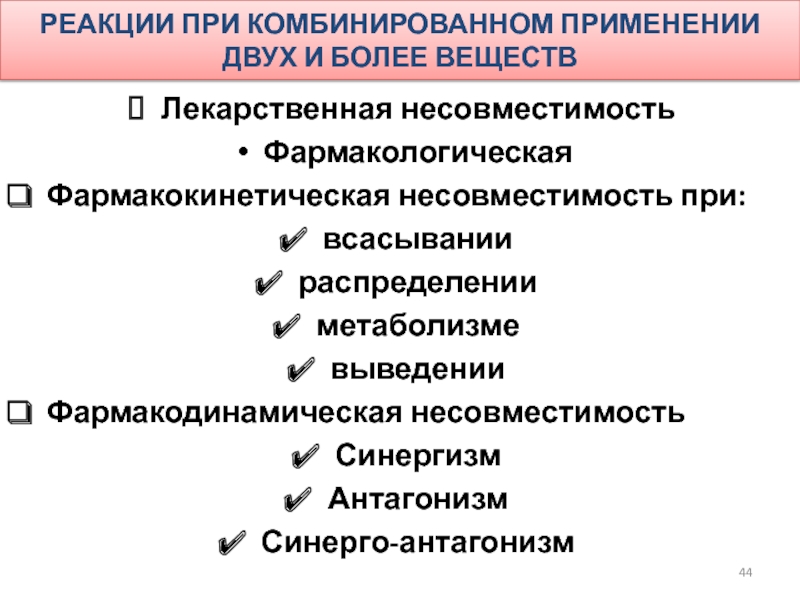 РЕАКЦИИ ПРИ КОМБИНИРОВАННОМ ПРИМЕНЕНИИ ДВУХ И БОЛЕЕ ВЕЩЕСТВ

 Лекарственная несовместимость
• Фармакологическая
❑ Фармакокинетическая несовместимость при:
✔ всасывании
✔ распределении
✔ метаболизме
✔ выведении
❑ Фармакодинамическая несовместимость
✔ Синергизм
✔ Антагонизм
✔ Синерго-антагонизм

44